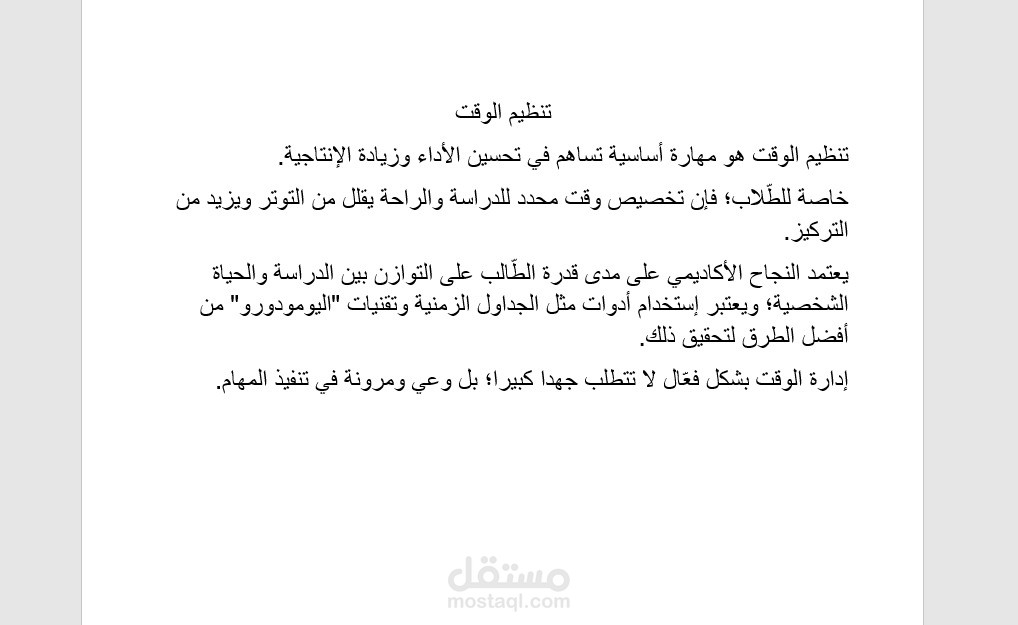 تنظيم الوقت

تنظيم الوقت هو مهارة أساسية تساهم في تحسين الأداء وزيادة الإنتاجية.

خاصة للطّلاب؛ فإن تخصيص وقت محدد للدراسة والراحة يقلل من التوتر ويزيد من التركيز.

يعتمد النجاح الأكاديمي على مدى قدرة الطّالب على التوازن بين الدراسة والحياة الشخصية؛ ويعتبر إستخدام أدوات مثل الجداول الزمنية وتقنيات "اليومودورو" من أفضل الطرق لتحقيق ذلك.

إدارة الوقت بشكل فعّال لا تتطلب جهدا كبيرا؛ بل وعي ومرونة في تنفيذ المهام.

مستقل
mostaql.com